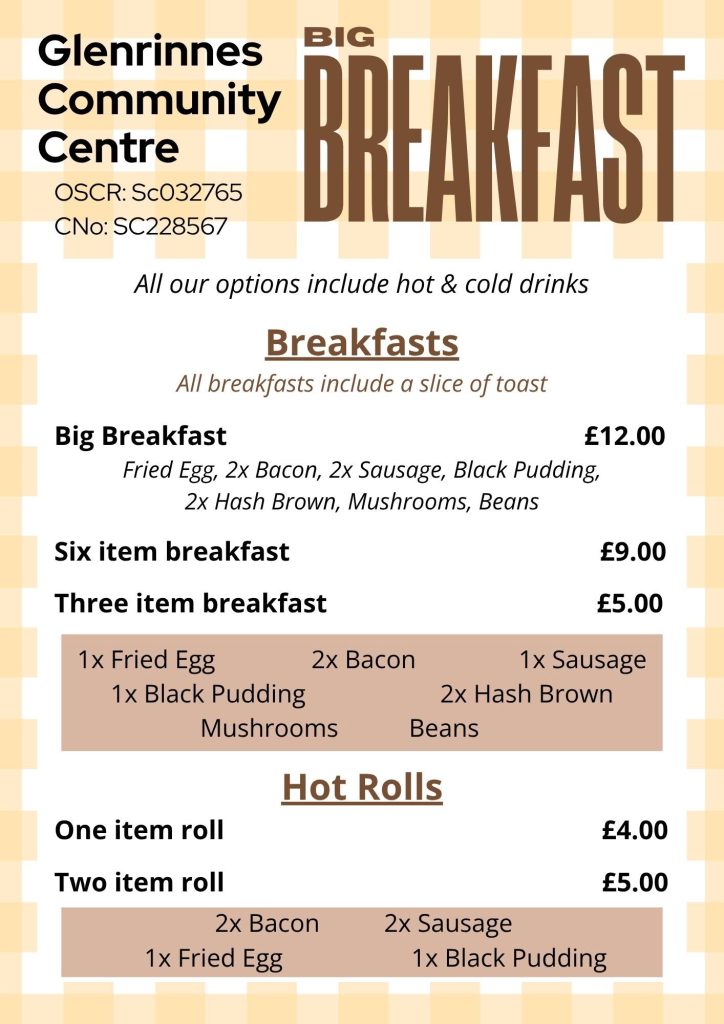 Glenrinnes Community Centre

OSCR: Sc032765
CNo: SC228567

BIG
BREAKFAST

All our options include hot & cold drinks

Breakfasts

All breakfasts include a slice of toast

Big Breakfast £12.00

Fried Egg, 2x Bacon, 2x Sausage, Black Pudding, 2x Hash Brown, Mushrooms, Beans

Six item breakfast £9.00

Three item breakfast £5.00

1x Fried Egg 2x Bacon 1x Sausage
1x Black Pudding 2x Hash Brown
Mushrooms Beans

Hot Rolls

One item roll £4.00

Two item roll £5.00

2x Bacon 2x Sausage
1x Fried Egg 1x Black Pudding